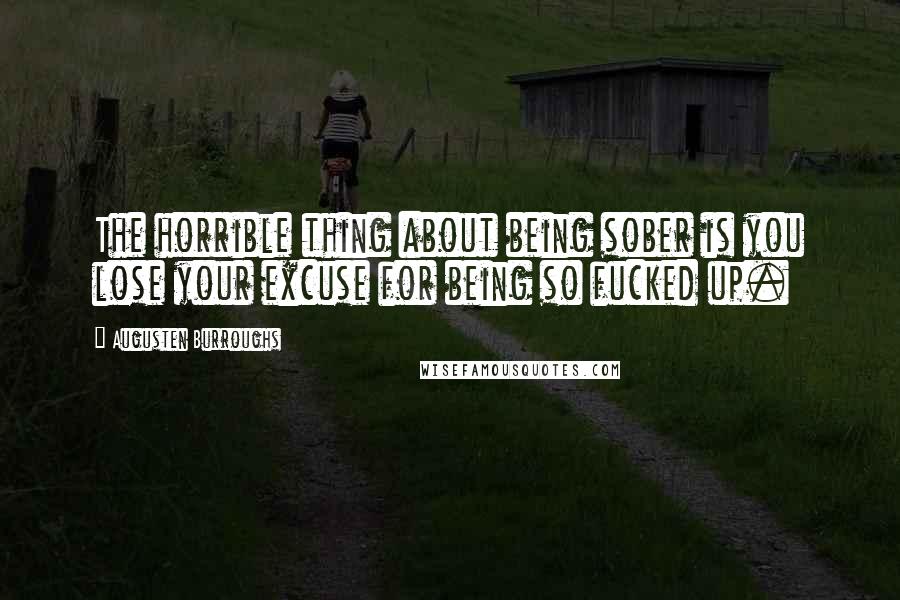 The horrible thing about being sober is you lose your excuse for being so fucked up.

Augusten Burroughs

WISEFAMOUSQUOTES.COM